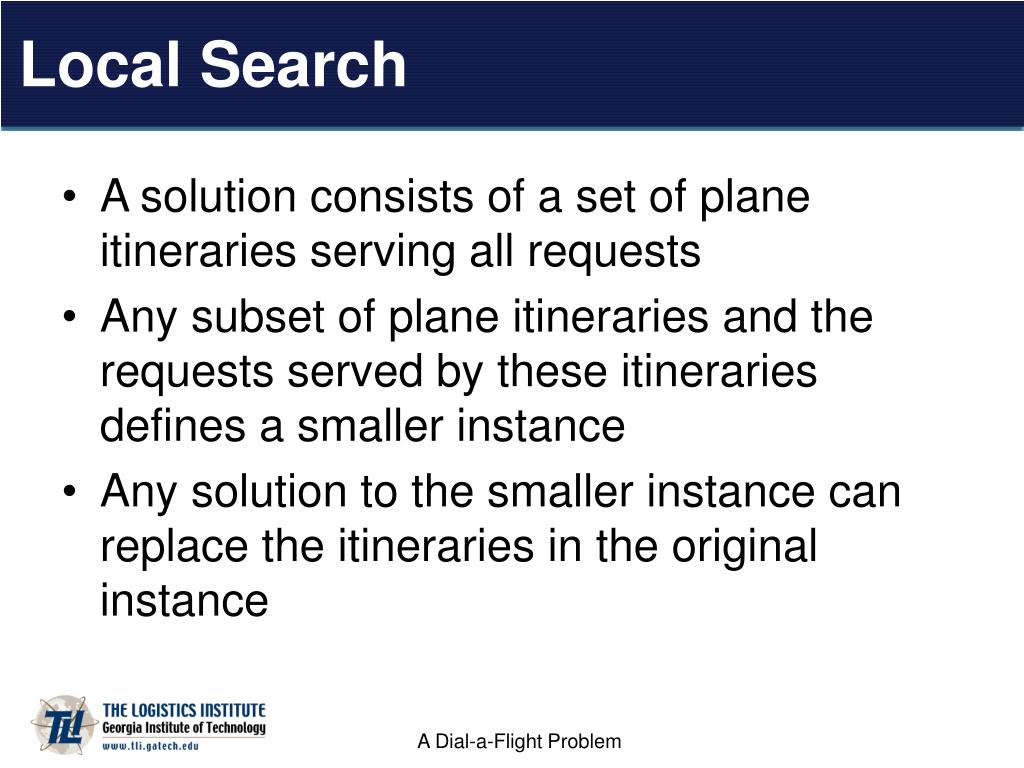 Local Search

• A solution consists of a set of plane itineraries serving all requests
• Any subset of plane itineraries and the requests served by these itineraries defines a smaller instance
• Any solution to the smaller instance can replace the itineraries in the original instance

TLI
THE LOGISTICS INSTITUTE
Georgia Institute of Technology
www.tli.gatech.edu

A Dial-a-Flight Problem